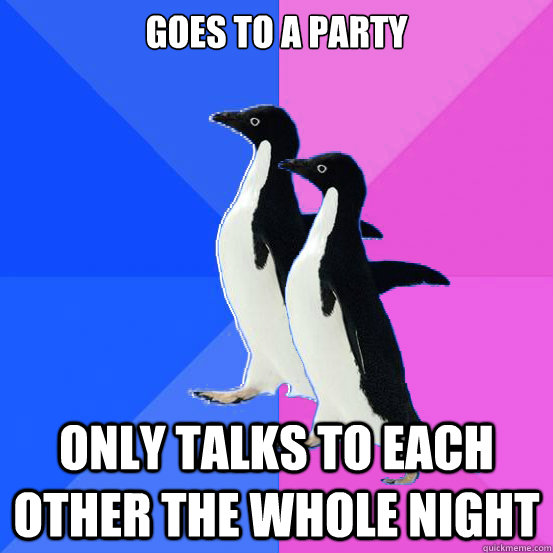 GOES TO A PARTY

ONLY TALKS TO EACH OTHER THE WHOLE NIGHT

quickmeme.com